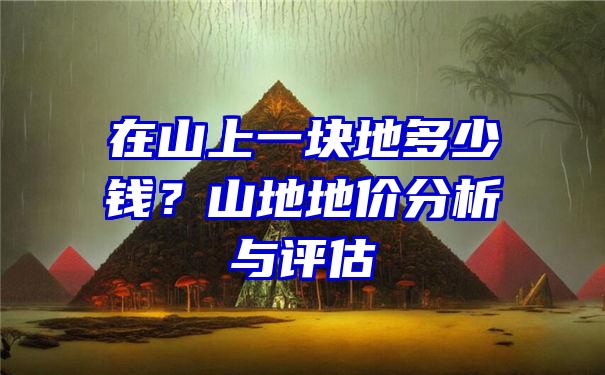 在山上一块地多少钱？山地地价分析与评估